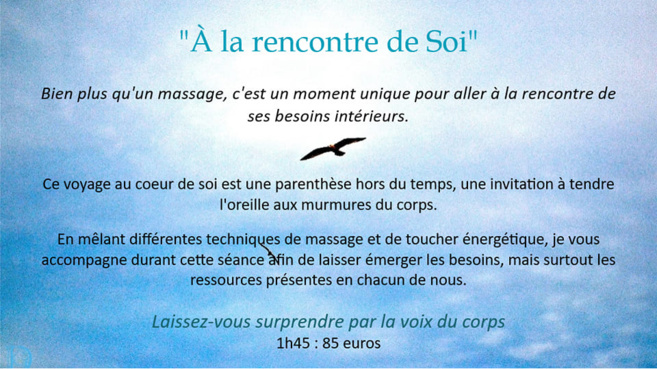 "À la rencontre de Soi"

Bien plus qu'un massage, c'est un moment unique pour aller à la rencontre de ses besoins intérieurs.

Ce voyage au coeur de soi est une parenthèse hors du temps, une invitation à tendre l'oreille aux murmures du corps.

En mêlant différentes techniques de massage et de toucher énergétique, je vous accompagne durant cette séance afin de laisser émerger les besoins, mais surtout les ressources présentes en chacun de nous.

Laissez-vous surprendre par la voix du corps
1h45 : 85 euros